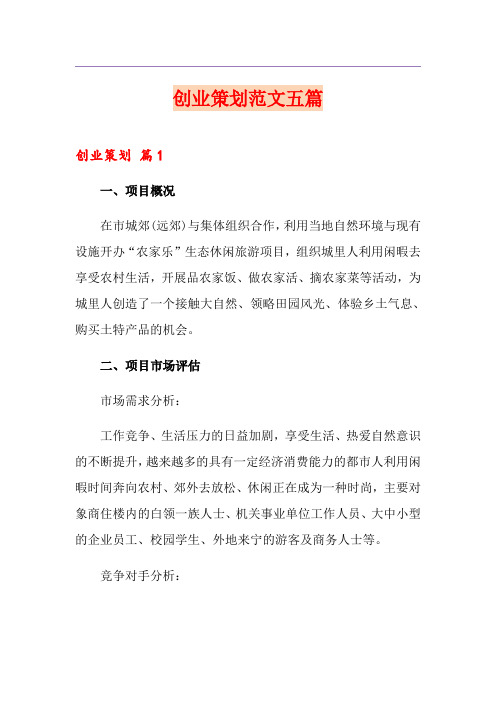 创业策划范文五篇

创业策划 篇1

一、项目概况

在市城郊(远郊)与集体组织合作，利用当地自然环境与现有设施开办“农家乐”生态休闲旅游项目，组织城里人利用闲暇去享受农村生活，开展品农家饭、做农家活、摘农家菜等活动，为城里人创造了一个接触大自然、领略田园风光、体验乡土气息、购买土特产品的机会。

二、项目市场评估

市场需求分析：

工作竞争、生活压力的日益加剧，享受生活、热爱自然意识的不断提升，越来越多的具有一定经济消费能力的都市人利用闲暇时间奔向农村、郊外去放松、休闲正在成为一种时尚，主要对象商住楼内的白领一族人士、机关事业单位工作人员、大中小型的企业员工、校园学生、外地来宁的游客及商务人士等。

竞争对手分析：